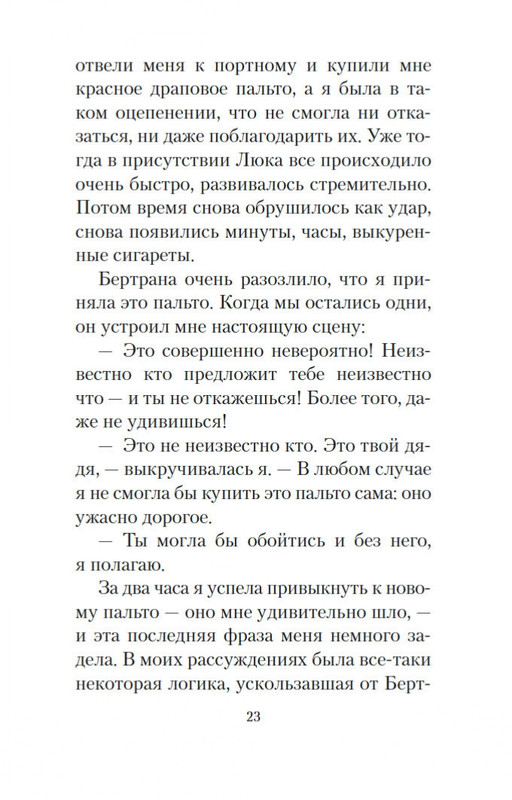 отвели меня к портному и купили мне красное драповое пальто, а я была в таком оцепенении, что не смогла ни отказаться, ни даже поблагодарить их. Уже тогда в присутствии Люка все происходило очень быстро, развивалось стремительно. Потом время снова обрушилось как удар, снова появились минуты, часы, выкуренные сигареты.

Бертрана очень разозлило, что я приняла это пальто. Когда мы остались одни, он устроил мне настоящую сцену:

— Это совершенно невероятно! Неизвестно кто предложит тебе неизвестно что — и ты не откажешься! Более того, даже не удивишься!

— Это не неизвестно кто. Это твой дядя, — выкручивалась я. — В любом случае я не смогла бы купить это пальто сама: оно ужасно дорогое.

— Ты могла бы обойтись и без него, я полагаю.

За два часа я успела привыкнуть к новому пальто — оно мне удивительно шло, — и эта последняя фраза меня немного задела. В моих рассуждениях была все-таки некоторая логика, ускользавшая от Берт-

23